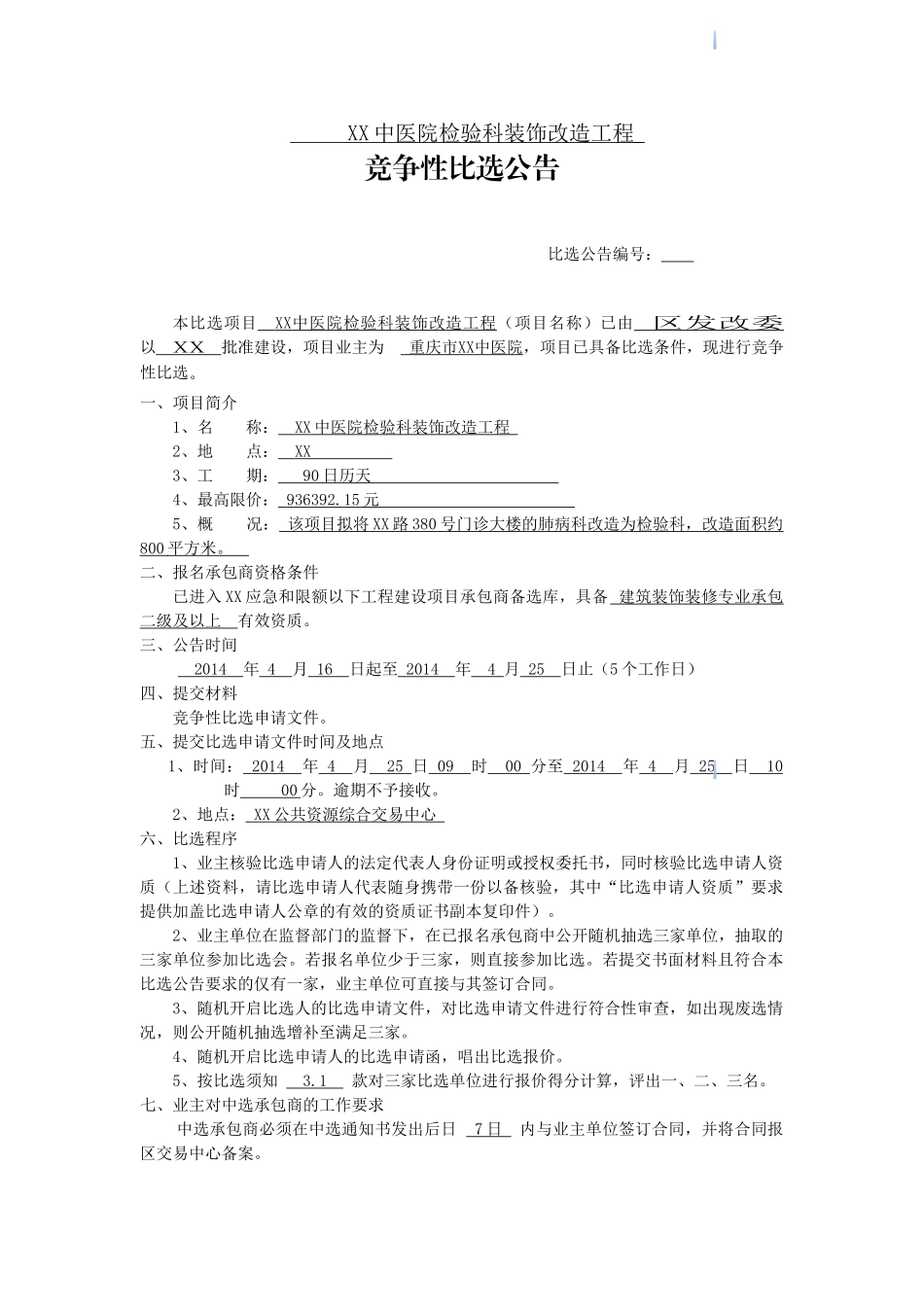 XX 中医院检验科装饰改造工程

竞争性比选公告

比选公告编号：____

本比选项目 XX中医院检验科装饰改造工程（项目名称）已由 区发改委 以 XX 批准建设，项目业主为 重庆市XX中医院，项目已具备比选条件，现进行竞争性比选。

一、项目简介

1、名　　称： XX 中医院检验科装饰改造工程

2、地　　点： XX

3、工　　期： 90 日历天

4、最高限价： 936392.15 元

5、概　　况： 该项目拟将 XX 路 380 号门诊大楼的肺病科改造为检验科，改造面积约 800 平方米。

二、报名承包商资格条件

已进入 XX 应急和限额以下工程建设项目承包商备选库，具备 建筑装饰装修专业承包二级及以上 有效资质。

三、公告时间

2014 年 4 月 16 日起至 2014 年 4 月 25 日止（5 个工作日）

四、提交材料

竞争性比选申请文件。

五、提交比选申请文件时间及地点

1、时间： 2014 年 4 月 25 日 09 时 00 分至 2014 年 4 月 25 日 10 时 00 分。逾期不予接收。

2、地点： XX 公共资源综合交易中心

六、比选程序

1、业主核验比选申请人的法定代表人身份证明或授权委托书，同时核验比选申请人资质（上述资料，请比选申请人代表随身携带一份以备核验，其中“比选申请人资质”要求提供加盖比选申请人公章的有效的资质证书副本复印件）。

2、业主单位在监督部门的监督下，在已报名承包商中公开随机抽选三家单位，抽取的三家单位参加比选会。若报名单位少于三家，则直接参加比选。若提交书面材料且符合本比选公告要求的仅有一家，业主单位可直接与其签订合同。

3、随机开启比选人的比选申请文件，对比选申请文件进行符合性审查，如出现废选情况，则公开随机抽选增补至满足三家。

4、随机开启比选申请人的比选申请函，唱出比选报价。

5、按比选须知 3.1 款对三家比选单位进行报价得分计算，评出一、二、三名。

七、业主对中选承包商的工作要求

中选承包商必须在中选通知书发出后日 7 日 内与业主单位签订合同，并将合同报区交易中心备案。